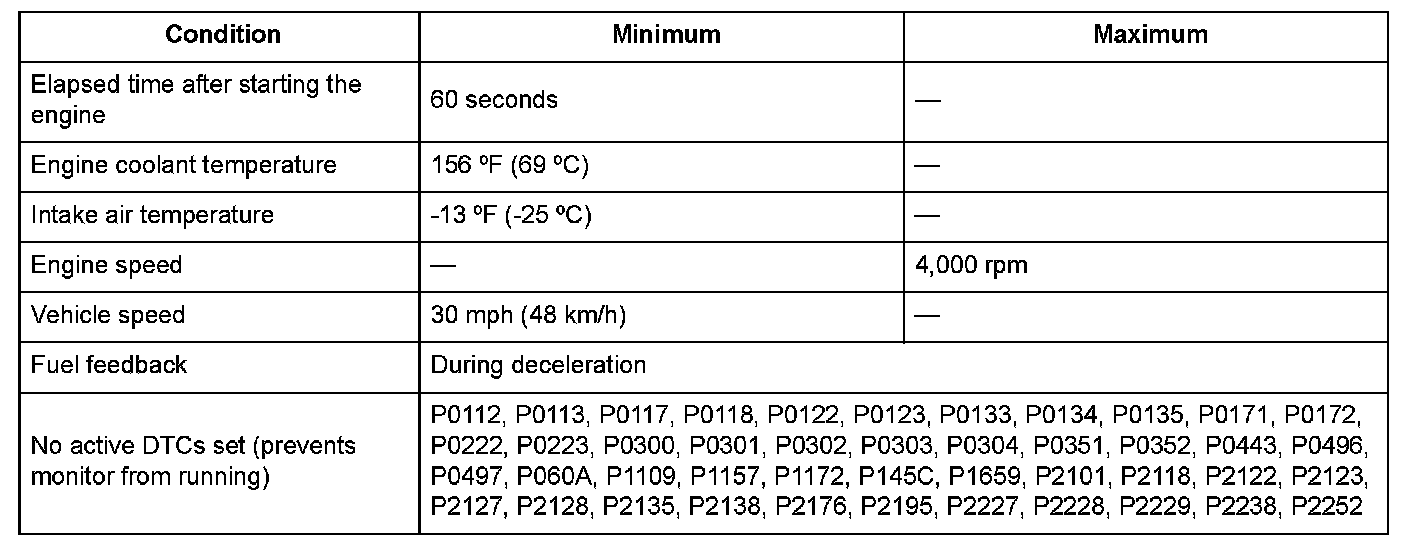 | Condition | Minimum | Maximum |
|---|---|---|
| Elapsed time after starting the engine | 60 seconds | — |
| Engine coolant temperature | 156 ºF (69 ºC) | — |
| Intake air temperature | -13 ºF (-25 ºC) | — |
| Engine speed | — | 4,000 rpm |
| Vehicle speed | 30 mph (48 km/h) | — |
| Fuel feedback | During deceleration | |
| No active DTCs set (prevents monitor from running) | P0112, P0113, P0117, P0118, P0122, P0123, P0133, P0134, P0135, P0171, P0172, P0222, P0223, P0300, P0301, P0302, P0303, P0304, P0351, P0352, P0443, P0496, P0497, P060A, P1109, P1157, P1172, P145C, P1659, P2101, P2118, P2122, P2123, P2127, P2128, P2135, P2138, P2176, P2195, P2227, P2228, P2229, P2238, P2252 | |